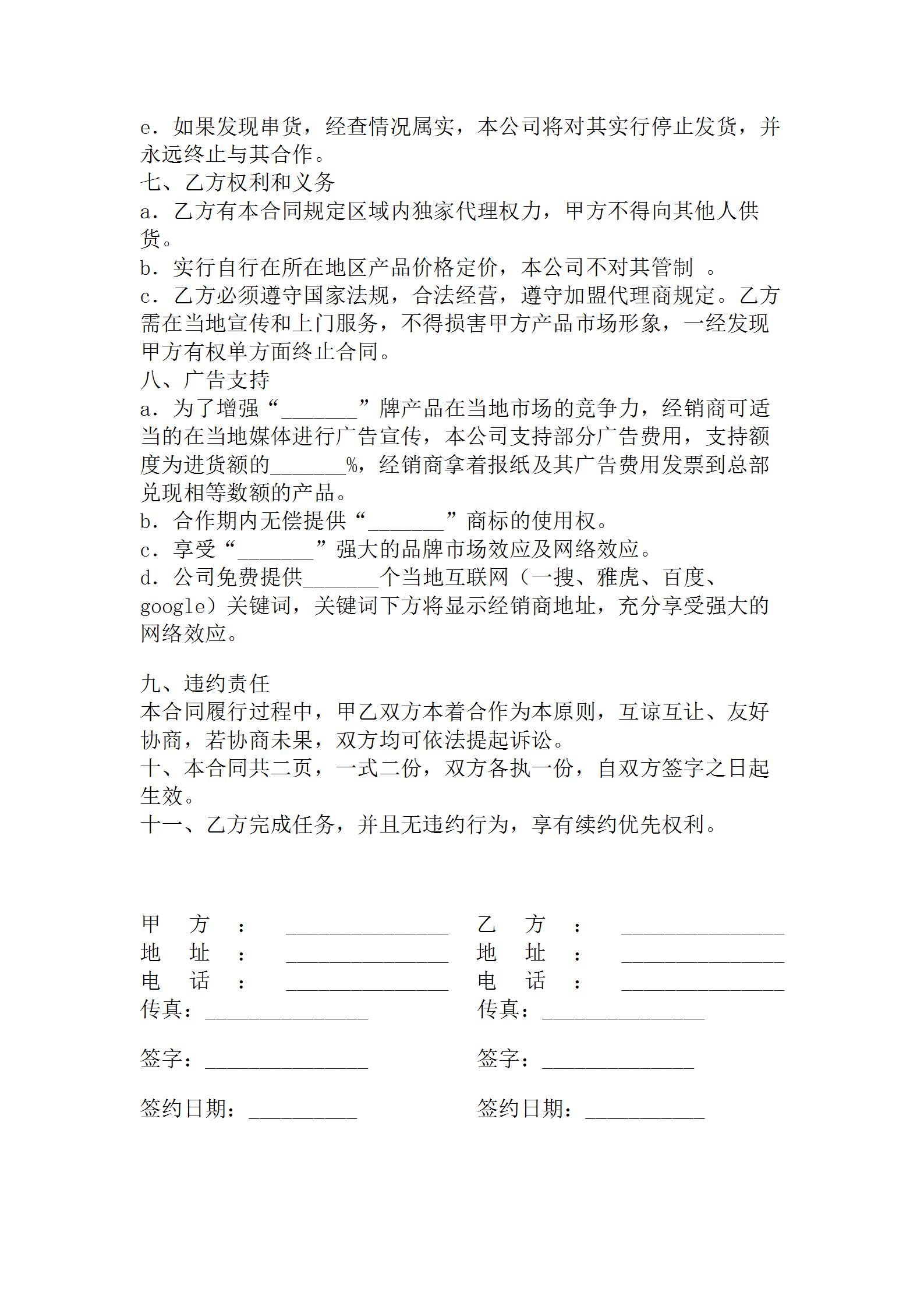 e．如果发现串货，经查情况属实，本公司将对其实行停止发货，并永远终止与其合作。
七、乙方权利和义务
a．乙方有本合同规定区域内独家代理权力，甲方不得向其他人供货。
b．实行自行在所在地区产品价格定价，本公司不对其管制 。
c．乙方必须遵守国家法规，合法经营，遵守加盟代理商规定。乙方需在当地宣传和上门服务，不得损害甲方产品市场形象，一经发现甲方有权单方面终止合同。
八、广告支持
a．为了增强“_______”牌产品在当地市场的竞争力，经销商可适当的在当地媒体进行广告宣传，本公司支持部分广告费用，支持额度为进货额的_______%，经销商拿着报纸及其广告费用发票到总部兑现相等数额的产品。
b．合作期内无偿提供“_______”商标的使用权。
c．享受“_______”强大的品牌市场效应及网络效应。
d．公司免费提供_______个当地互联网（一搜、雅虎、百度、google）关键词，关键词下方将显示经销商地址，充分享受强大的网络效应。

九、违约责任
本合同履行过程中，甲乙双方本着合作为本原则，互谅互让、友好协商，若协商未果，双方均可依法提起诉讼。
十、本合同共二页，一式二份，双方各执一份，自双方签字之日起生效。
十一、乙方完成任务，并且无违约行为，享有续约优先权利。

甲 方 ： _______________
地 址 ： _______________
电 话 ： _______________
传真：_______________

签字：_______________

签约日期：__________

乙 方 ： _______________
地 址 ： _______________
电 话 ： _______________
传真：_______________

签字：______________

签约日期：___________